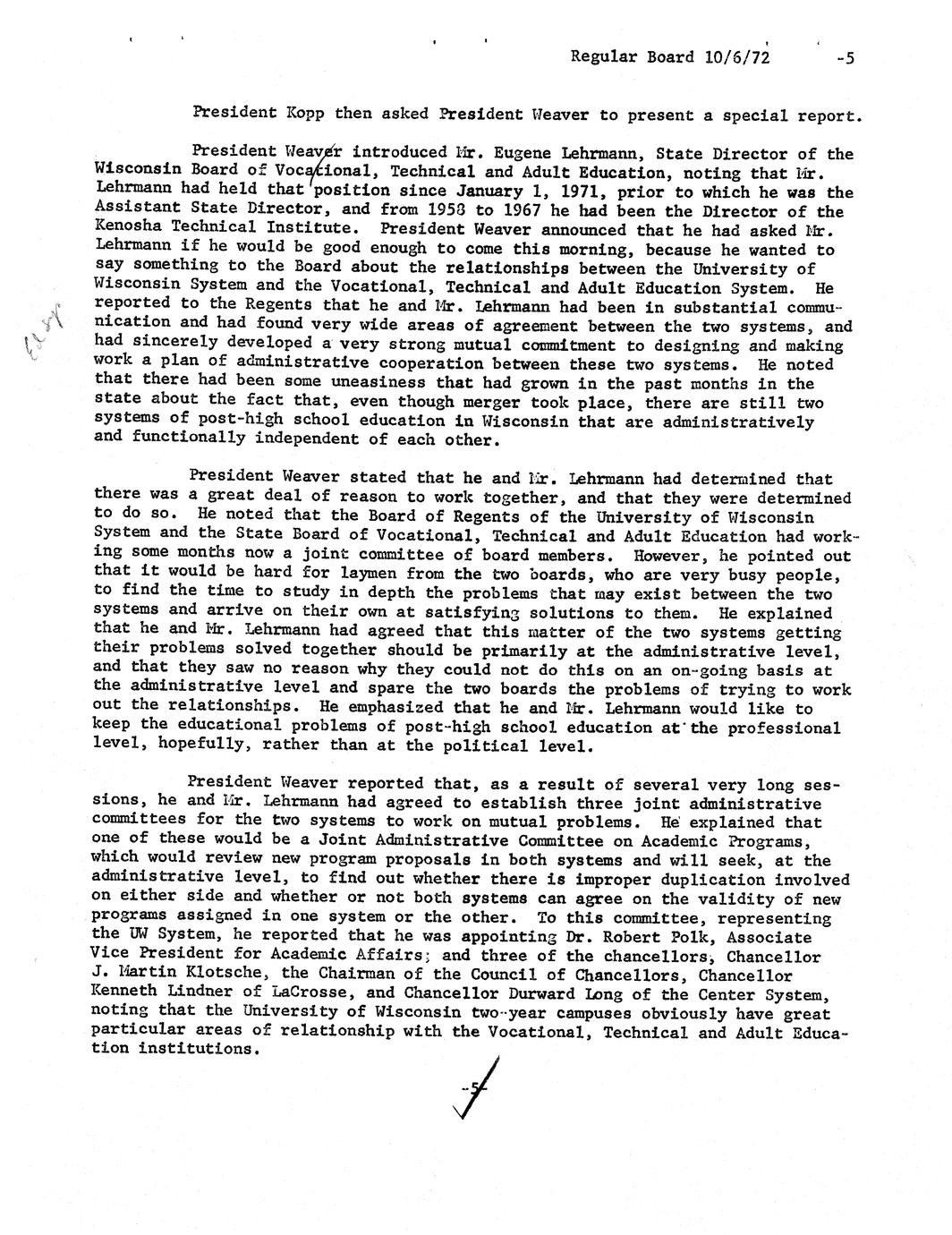 Regular Board 10/6/72 -5

President Kopp then asked President Weaver to present a special report.

President Weaver introduced Mr. Eugene Lehrmann, State Director of the Wisconsin Board of Vocational, Technical and Adult Education, noting that Mr. Lehrmann had held that position since January 1, 1971, prior to which he was the Assistant State Director, and from 1958 to 1967 he had been the Director of the Kenosha Technical Institute. President Weaver announced that he had asked Mr. Lehrmann if he would be good enough to come this morning, because he wanted to say something to the Board about the relationships between the University of Wisconsin System and the Vocational, Technical and Adult Education System. He reported to the Regents that he and Mr. Lehrmann had been in substantial communication and had found very wide areas of agreement between the two systems, and had sincerely developed a very strong mutual commitment to designing and making work a plan of administrative cooperation between these two systems. He noted that there had been some uneasiness that had grown in the past months in the state about the fact that, even though merger took place, there are still two systems of post-high school education in Wisconsin that are administratively and functionally independent of each other.

President Weaver stated that he and Mr. Lehrmann had determined that there was a great deal of reason to work together, and that they were determined to do so. He noted that the Board of Regents of the University of Wisconsin System and the State Board of Vocational, Technical and Adult Education had working some months now a joint committee of board members. However, he pointed out that it would be hard for laymen from the two boards, who are very busy people, to find the time to study in depth the problems that may exist between the two systems and arrive on their own at satisfying solutions to them. He explained that he and Mr. Lehrmann had agreed that this matter of the two systems getting their problems solved together should be primarily at the administrative level, and that they saw no reason why they could not do this on an on-going basis at the administrative level and spare the two boards the problems of trying to work out the relationships. He emphasized that he and Mr. Lehrmann would like to keep the educational problems of post-high school education at the professional level, hopefully, rather than at the political level.

President Weaver reported that, as a result of several very long sessions, he and Mr. Lehrmann had agreed to establish three joint administrative committees for the two systems to work on mutual problems. He explained that one of these would be a Joint Administrative Committee on Academic Programs, which would review new program proposals in both systems and will seek, at the administrative level, to find out whether there is improper duplication involved on either side and whether or not both systems can agree on the validity of new programs assigned in one system or the other. To this committee, representing the UW System, he reported that he was appointing Dr. Robert Polk, Associate Vice President for Academic Affairs; and three of the chancellors, Chancellor J. Martin Klotsche, the Chairman of the Council of Chancellors, Chancellor Kenneth Lindner of LaCrosse, and Chancellor Durward Long of the Center System, noting that the University of Wisconsin two-year campuses obviously have great particular areas of relationship with the Vocational, Technical and Adult Education institutions.

-5-